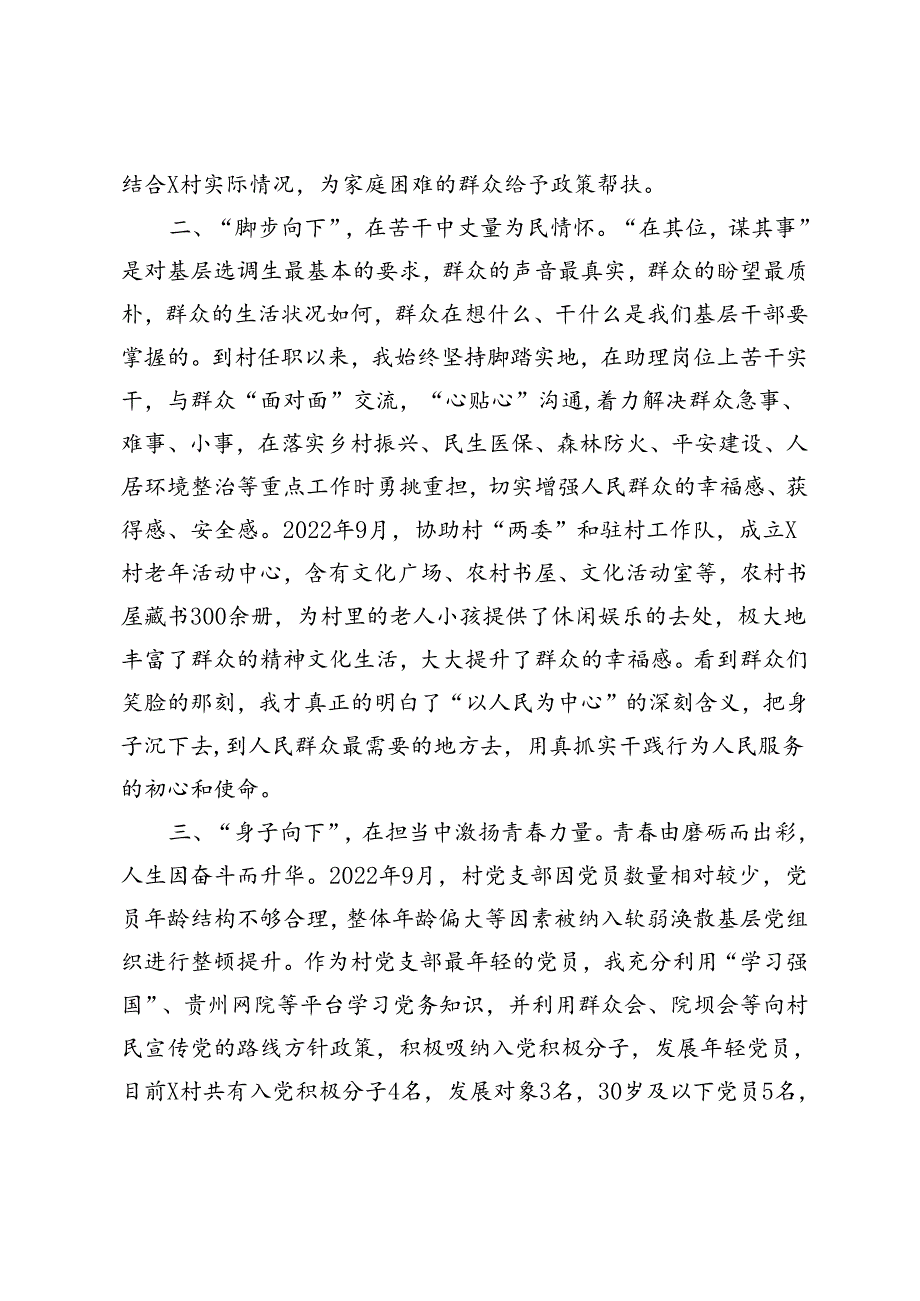 结合X村实际情况，为家庭困难的群众给予政策帮扶。

二、“脚步向下”，在苦干中丈量为民情怀。“在其位，谋其事”是对基层选调生最基本的要求，群众的声音最真实，群众的盼望最质朴，群众的生活状况如何，群众在想什么、干什么是我们基层干部要掌握的。到村任职以来，我始终坚持脚踏实地，在助理岗位上苦干实干，与群众“面对面”交流，“心贴心”沟通，着力解决群众急事、难事、小事，在落实乡村振兴、民生医保、森林防火、平安建设、人居环境整治等重点工作时勇挑重担，切实增强人民群众的幸福感、获得感、安全感。2022年9月，协助村“两委”和驻村工作队，成立X村老年活动中心，含有文化广场、农村书屋、文化活动室等，农村书屋藏书300余册，为村里的老人小孩提供了休闲娱乐的去处，极大地丰富了群众的精神文化生活，大大提升了群众的幸福感。看到群众们笑脸的那刻，我才真正的明白了“以人民为中心”的深刻含义，把身子沉下去，到人民群众最需要的地方去，用真抓实干践行为人民服务的初心和使命。

三、“身子向下”，在担当中激扬青春力量。青春由磨砺而出彩，人生因奋斗而升华。2022年9月，村党支部因党员数量相对较少，党员年龄结构不够合理，整体年龄偏大等因素被纳入软弱涣散基层党组织进行整顿提升。作为村党支部最年轻的党员，我充分利用“学习强国”、贵州网院等平台学习党务知识，并利用群众会、院坝会等向村民宣传党的路线方针政策，积极吸纳入党积极分子，发展年轻党员，目前X村共有入党积极分子4名，发展对象3名，30岁及以下党员5名，